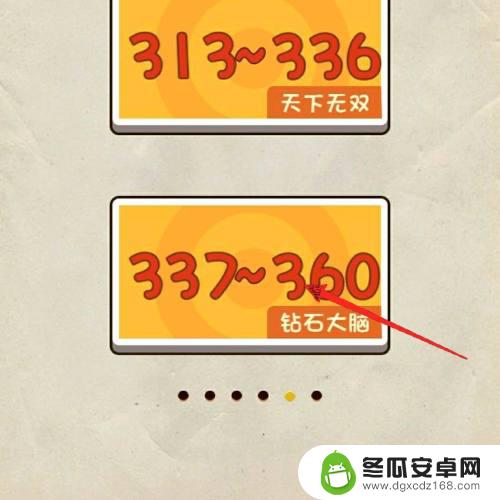 313~336
天下无双

337~360
钻石大脑

冬瓜安卓网
www.dgxcdz168.com